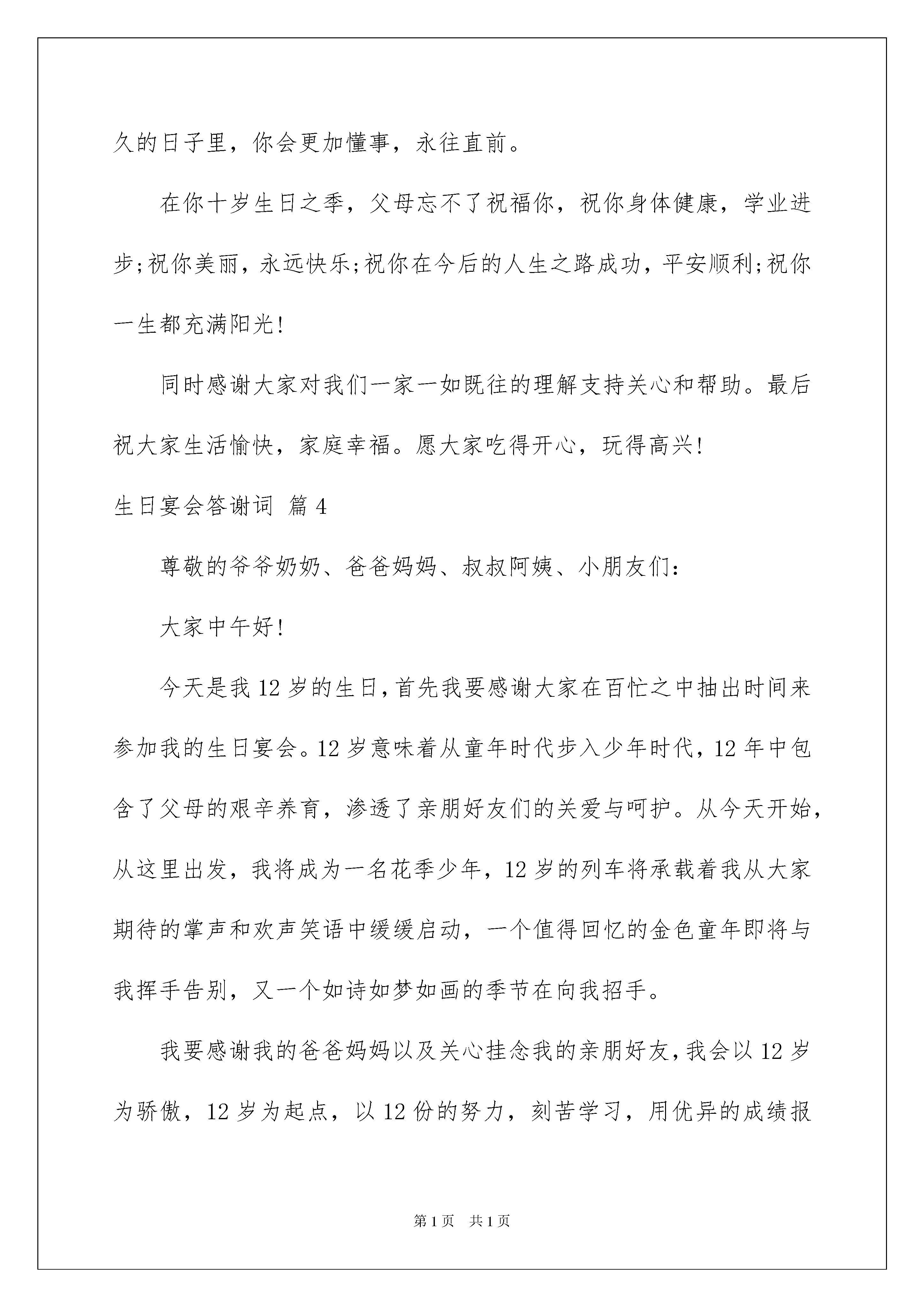 久的日子里，你会更加懂事，永往直前。

在你十岁生日之季，父母忘不了祝福你，祝你身体健康，学业进步;祝你美丽，永远快乐;祝你在今后的人生之路成功，平安顺利;祝你一生都充满阳光!

同时感谢大家对我们一家一如既往的理解支持关心和帮助。最后祝大家生活愉快，家庭幸福。愿大家吃得开心，玩得高兴!

生日宴会答谢词 篇4

尊敬的爷爷奶奶、爸爸妈妈、叔叔阿姨、小朋友们:

大家中午好!

今天是我12岁的生日，首先我要感谢大家在百忙之中抽出时间来参加我的生日宴会。12岁意味着从童年时代步入少年时代，12年中包含了父母的艰辛养育，渗透了亲朋好友们的关爱与呵护。从今天开始，从这里出发，我将成为一名花季少年，12岁的列车将承载着我从大家期待的掌声和欢声笑语中缓缓启动，一个值得回忆的金色童年即将与我挥手告别，又一个如诗如梦如画的季节在向我招手。

我要感谢我的爸爸妈妈以及关心挂念我的亲朋好友，我会以12岁为骄傲，12岁为起点，以12份的努力，刻苦学习，用优异的成绩报

第1页 共1页